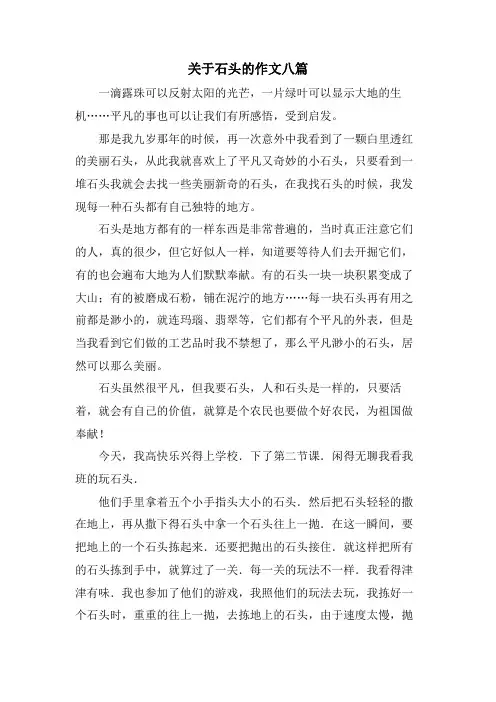 关于石头的作文八篇

一滴露珠可以反射太阳的光芒，一片绿叶可以显示大地的生机……平凡的事也可以让我们有所感悟，受到启发。

那是我九岁那年的时候，再一次意外中我看到了一颗白里透红的美丽石头，从此我就喜欢上了平凡又奇妙的小石头，只要看到一堆石头我就会去找一些美丽新奇的石头，在我找石头的时候，我发现每一种石头都有自己独特的地方。

石头是地方都有的一样东西是非常普遍的，当时真正注意它们的人，真的很少，但它好似人一样，知道要等待人们去开掘它们，有的也会遍布大地为人们默默奉献。有的石头一块一块积累变成了大山；有的被磨成石粉，铺在泥泞的地方……每一块石头再有用之前都是渺小的，就连玛瑙、翡翠等，它们都有个平凡的外表，但是当我看到它们做的工艺品时我不禁想了，那么平凡渺小的石头，居然可以那么美丽。

石头虽然很平凡，但我要石头，人和石头是一样的，只要活着，就会有自己的价值，就算是个农民也要做个好农民，为祖国做奉献！

今天，我高快乐兴得上学校．下了第二节课．闲得无聊我看我班的玩石头．

他们手里拿着五个小手指头大小的石头．然后把石头轻轻的撒在地上，再从撒下得石头中拿一个石头往上一抛．在这一瞬间，要把地上的一个石头拣起来．还要把抛出的石头接住．就这样把所有的石头拣到手中，就算过了一关．每一关的玩法不一样．我看得津津有味．我也参加了他们的游戏，我照他们的玩法去玩，我拣好一个石头时，重重的往上一抛，去拣地上的石头，由于速度太慢，抛